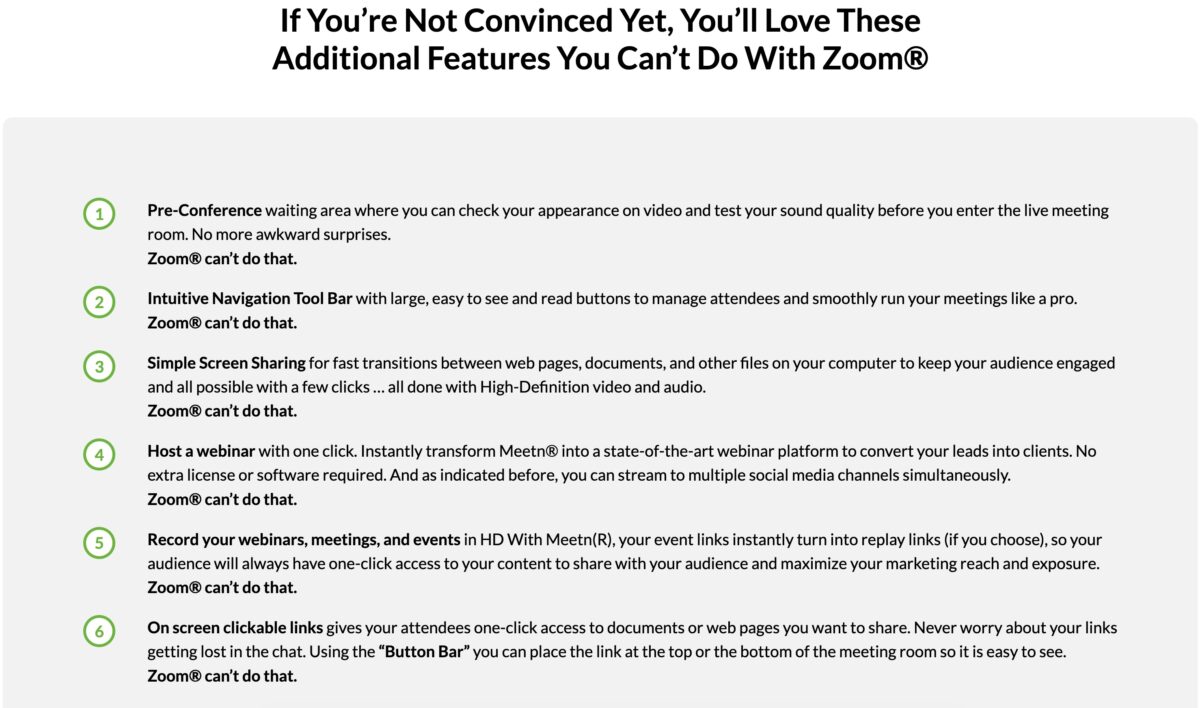 If You're Not Convinced Yet, You'll Love These Additional Features You Can't Do With Zoom®

1

Pre-Conference waiting area where you can check your appearance on video and test your sound quality before you enter the live meeting room. No more awkward surprises.
Zoom® can't do that.

2

Intuitive Navigation Tool Bar with large, easy to see and read buttons to manage attendees and smoothly run your meetings like a pro.
Zoom® can't do that.

3

Simple Screen Sharing for fast transitions between web pages, documents, and other files on your computer to keep your audience engaged and all possible with a few clicks … all done with High-Definition video and audio.
Zoom® can't do that.

4

Host a webinar with one click. Instantly transform Meetn® into a state-of-the-art webinar platform to convert your leads into clients. No extra license or software required. And as indicated before, you can stream to multiple social media channels simultaneously.
Zoom® can't do that.

5

Record your webinars, meetings, and events in HD With Meetn(R), your event links instantly turn into replay links (if you choose), so your audience will always have one-click access to your content to share with your audience and maximize your marketing reach and exposure.
Zoom® can't do that.

6

On screen clickable links gives your attendees one-click access to documents or web pages you want to share. Never worry about your links getting lost in the chat. Using the "Button Bar" you can place the link at the top or the bottom of the meeting room so it is easy to see.
Zoom® can't do that.